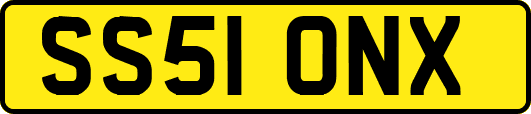 SS51 ONX